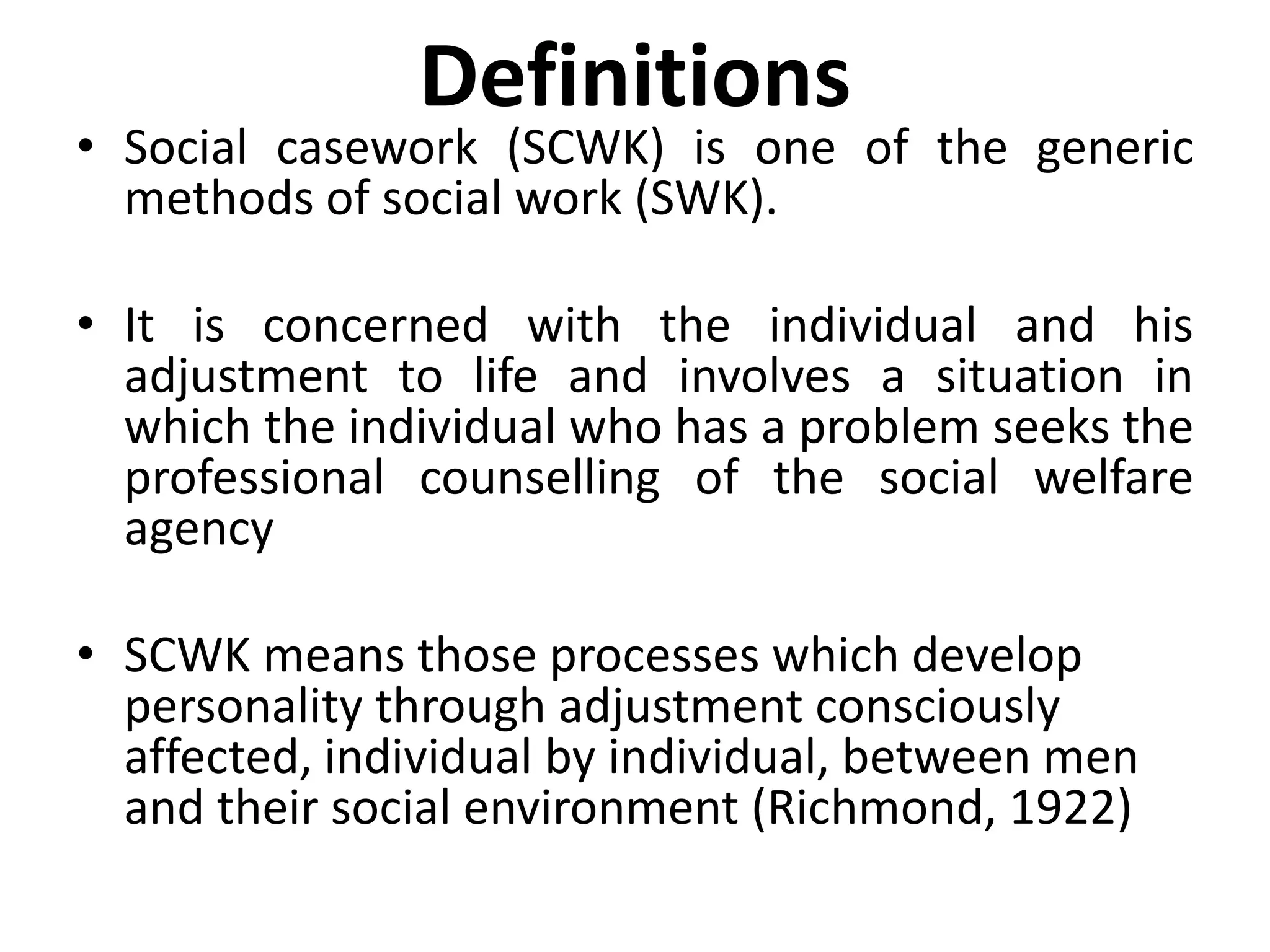 Definitions

• Social casework (SCWK) is one of the generic methods of social work (SWK).

• It is concerned with the individual and his adjustment to life and involves a situation in which the individual who has a problem seeks the professional counselling of the social welfare agency

• SCWK means those processes which develop personality through adjustment consciously affected, individual by individual, between men and their social environment (Richmond, 1922)